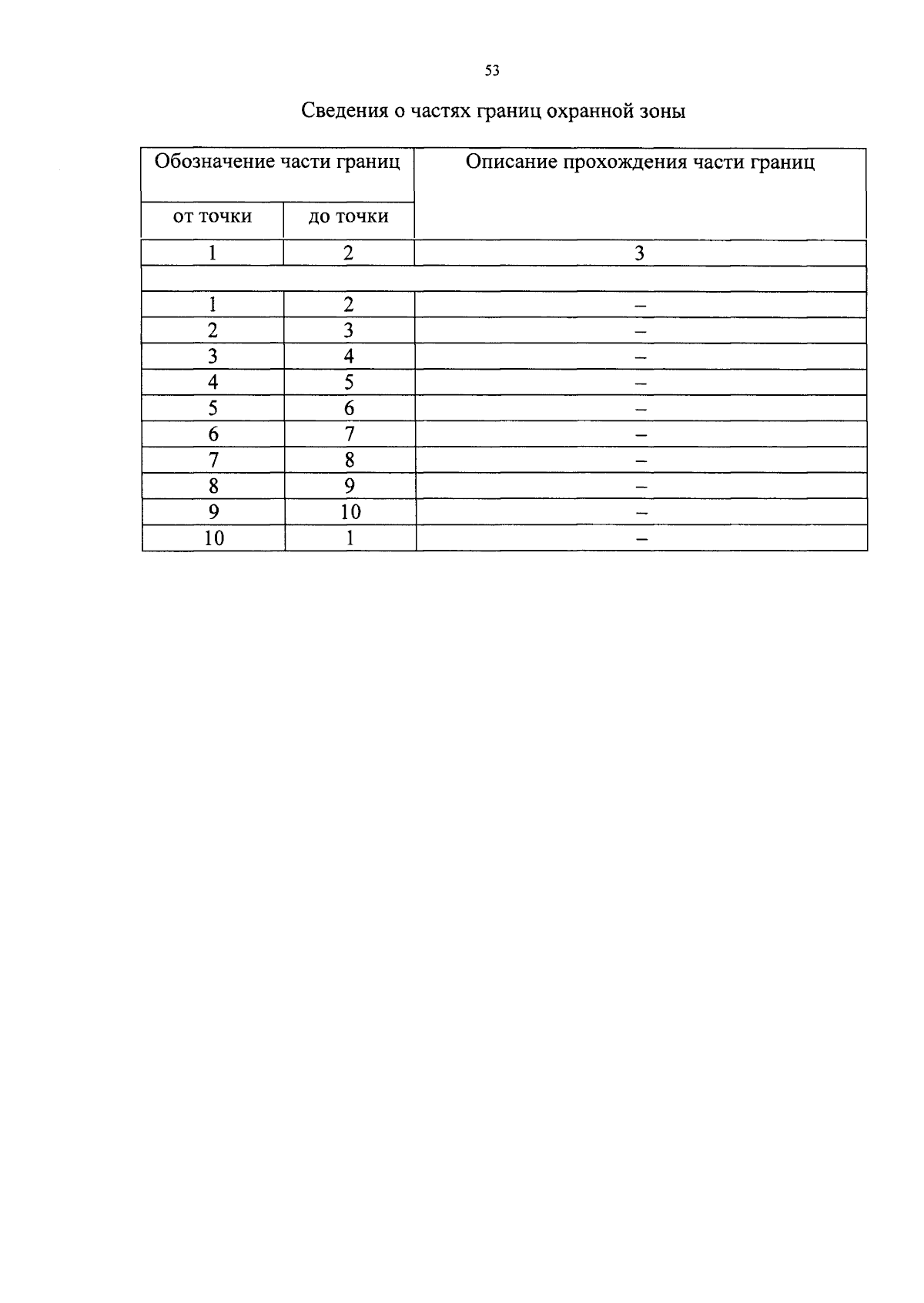 53

Сведения о частях границ охранной зоны

| Обозначение части границ | | Описание прохождения части границ |
|---|---|---|
| от точки | до точки | |
| 1 | 2 | 3 |
| | | |
| 1 | 2 | – |
| 2 | 3 | – |
| 3 | 4 | – |
| 4 | 5 | – |
| 5 | 6 | – |
| 6 | 7 | – |
| 7 | 8 | – |
| 8 | 9 | – |
| 9 | 10 | – |
| 10 | 1 | – |